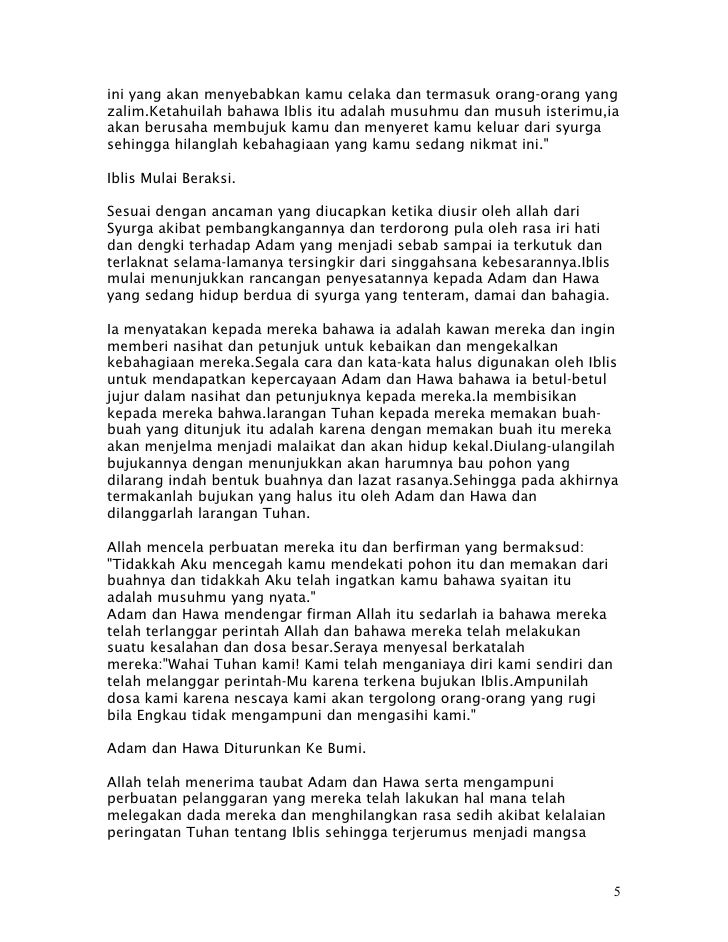 ini yang akan menyebabkan kamu celaka dan termasuk orang-orang yang zalim.Ketahuilah bahawa Iblis itu adalah musuhmu dan musuh isterimu,ia akan berusaha membujuk kamu dan menyeret kamu keluar dari syurga sehingga hilanglah kebahagiaan yang kamu sedang nikmat ini."

Iblis Mulai Beraksi.

Sesuai dengan ancaman yang diucapkan ketika diusir oleh allah dari Syurga akibat pembangkangannya dan terdorong pula oleh rasa iri hati dan dengki terhadap Adam yang menjadi sebab sampai ia terkutuk dan terlaknat selama-lamanya tersingkir dari singgahsana kebesarannya.Iblis mulai menunjukkan rancangan penyesatannya kepada Adam dan Hawa yang sedang hidup berdua di syurga yang tenteram, damai dan bahagia.

Ia menyatakan kepada mereka bahawa ia adalah kawan mereka dan ingin memberi nasihat dan petunjuk untuk kebaikan dan mengekalkan kebahagiaan mereka.Segala cara dan kata-kata halus digunakan oleh Iblis untuk mendapatkan kepercayaan Adam dan Hawa bahawa ia betul-betul jujur dalam nasihat dan petunjuknya kepada mereka.Ia membisikan kepada mereka bahwa.larangan Tuhan kepada mereka memakan buah-buah yang ditunjuk itu adalah karena dengan memakan buah itu mereka akan menjelma menjadi malaikat dan akan hidup kekal.Diulang-ulangilah bujukannya dengan menunjukkan akan harumnya bau pohon yang dilarang indah bentuk buahnya dan lazat rasanya.Sehingga pada akhirnya termakanlah bujukan yang halus itu oleh Adam dan Hawa dan dilanggarlah larangan Tuhan.

Allah mencela perbuatan mereka itu dan berfirman yang bermaksud: "Tidakkah Aku mencegah kamu mendekati pohon itu dan memakan dari buahnya dan tidakkah Aku telah ingatkan kamu bahawa syaitan itu adalah musuhmu yang nyata."
Adam dan Hawa mendengar firman Allah itu sedarlah ia bahawa mereka telah terlanggar perintah Allah dan bahawa mereka telah melakukan suatu kesalahan dan dosa besar.Seraya menyesal berkatalah mereka:"Wahai Tuhan kami! Kami telah menganiaya diri kami sendiri dan telah melanggar perintah-Mu karena terkena bujukan Iblis.Ampunilah dosa kami karena nescaya kami akan tergolong orang-orang yang rugi bila Engkau tidak mengampuni dan mengasihi kami."

Adam dan Hawa Diturunkan Ke Bumi.

Allah telah menerima taubat Adam dan Hawa serta mengampuni perbuatan pelanggaran yang mereka telah lakukan hal mana telah melegakan dada mereka dan menghilangkan rasa sedih akibat kelalaian peringatan Tuhan tentang Iblis sehingga terjerumus menjadi mangsa

5